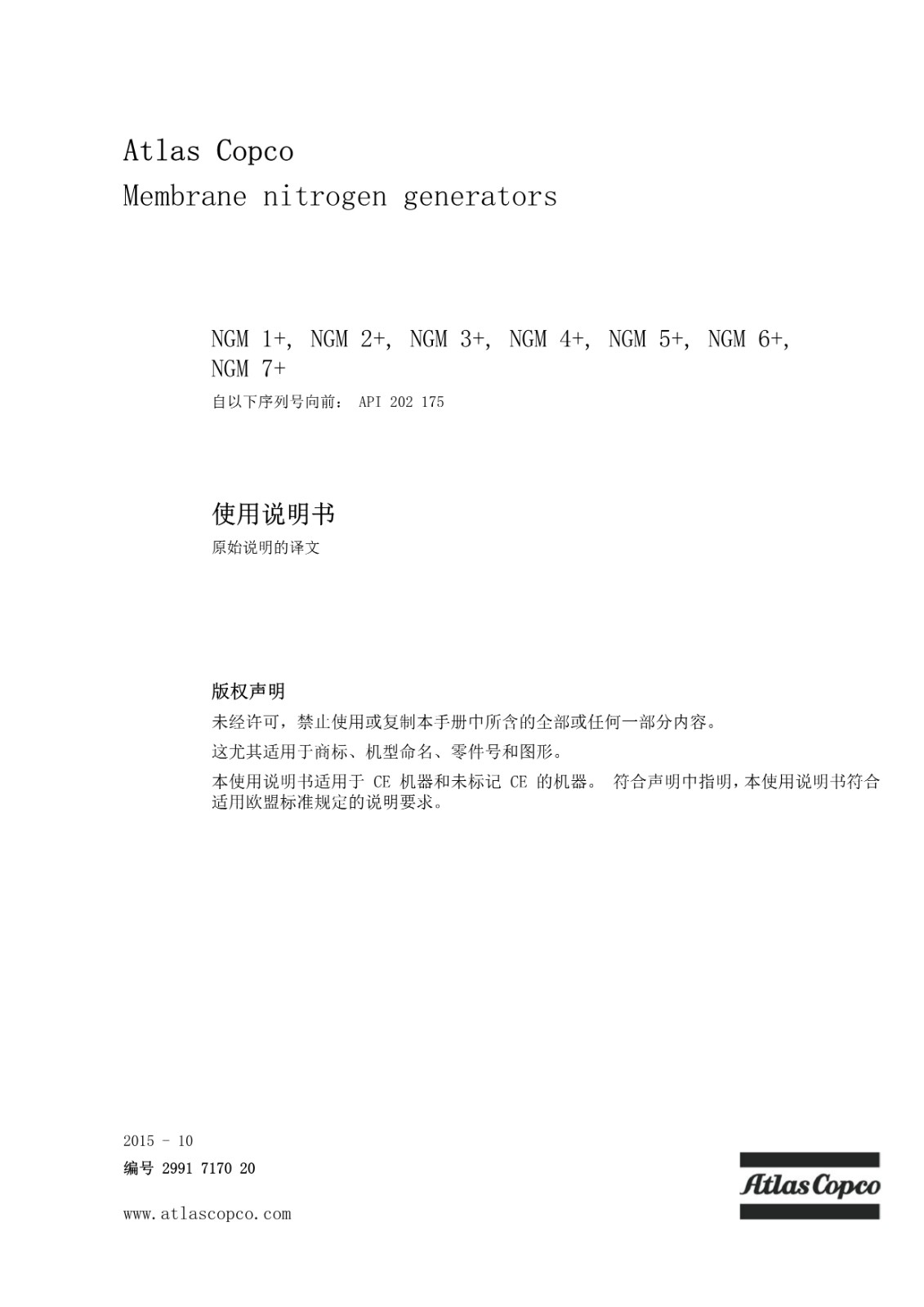 Atlas Copco
Membrane nitrogen generators

NGM 1+, NGM 2+, NGM 3+, NGM 4+, NGM 5+, NGM 6+, NGM 7+

自以下序列号向前： API 202 175

使用说明书

原始说明的译文

版权声明

未经许可，禁止使用或复制本手册中所含的全部或任何一部分内容。

这尤其适用于商标、机型命名、零件号和图形。

本使用说明书适用于 CE 机器和未标记 CE 的机器。 符合声明中指明，本使用说明书符合适用欧盟标准规定的说明要求。

2015 - 10

编号 2991 7170 20

www.atlascopco.com

Atlas Copco